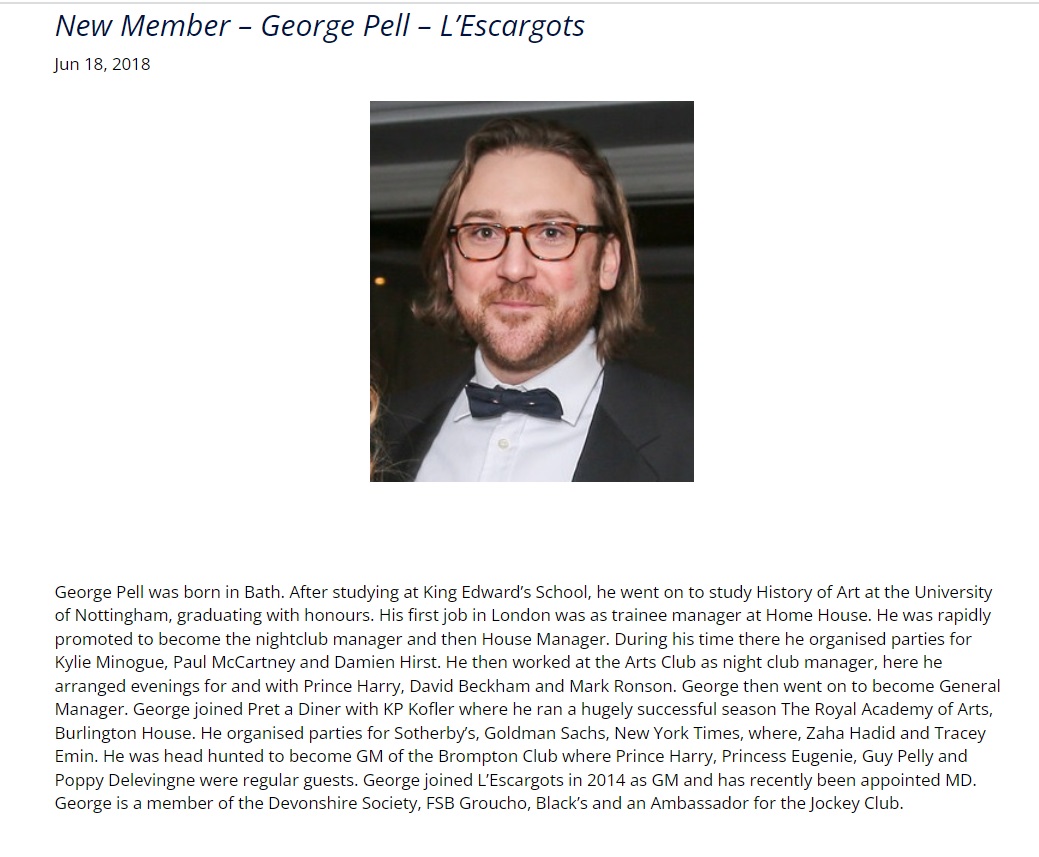 New Member – George Pell – L'Escargots

Jun 18, 2018

George Pell was born in Bath. After studying at King Edward's School, he went on to study History of Art at the University of Nottingham, graduating with honours. His first job in London was as trainee manager at Home House. He was rapidly promoted to become the nightclub manager and then House Manager. During his time there he organised parties for Kylie Minogue, Paul McCartney and Damien Hirst. He then worked at the Arts Club as night club manager, here he arranged evenings for and with Prince Harry, David Beckham and Mark Ronson. George then went on to become General Manager. George joined Pret a Diner with KP Kofler where he ran a hugely successful season The Royal Academy of Arts, Burlington House. He organised parties for Sotherby's, Goldman Sachs, New York Times, where, Zaha Hadid and Tracey Emin. He was head hunted to become GM of the Brompton Club where Prince Harry, Princess Eugenie, Guy Pelly and Poppy Delevingne were regular guests. George joined L'Escargots in 2014 as GM and has recently been appointed MD. George is a member of the Devonshire Society, FSB Groucho, Black's and an Ambassador for the Jockey Club.